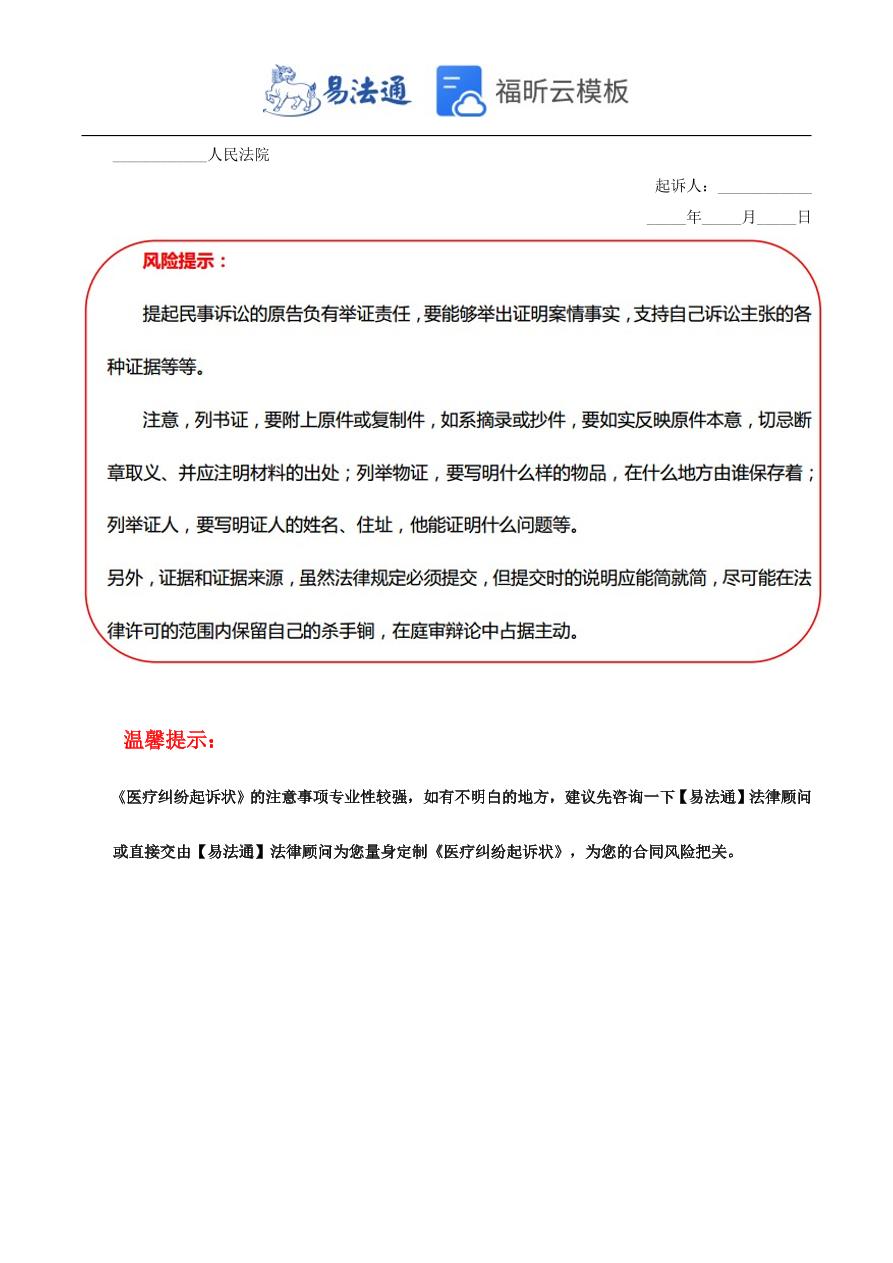 易法通 福昕云模板

____________人民法院

起诉人：____________

_____年_____月_____日

风险提示：

提起民事诉讼的原告负有举证责任，要能够举出证明案情事实，支持自己诉讼主张的各种证据等等。

注意，列书证，要附上原件或复制件，如系摘录或抄件，要如实反映原件本意，切忌断章取义、并应注明材料的出处；列举物证，要写明什么样的物品，在什么地方由谁保存着；列举证人，要写明证人的姓名、住址，他能证明什么问题等。

另外，证据和证据来源，虽然法律规定必须提交，但提交时的说明应能简就简，尽可能在法律许可的范围内保留自己的杀手锏，在庭审辩论中占据主动。

温馨提示：

《医疗纠纷起诉状》的注意事项专业性较强，如有不明白的地方，建议先咨询一下【易法通】法律顾问或直接交由【易法通】法律顾问为您量身定制《医疗纠纷起诉状》，为您的合同风险把关。